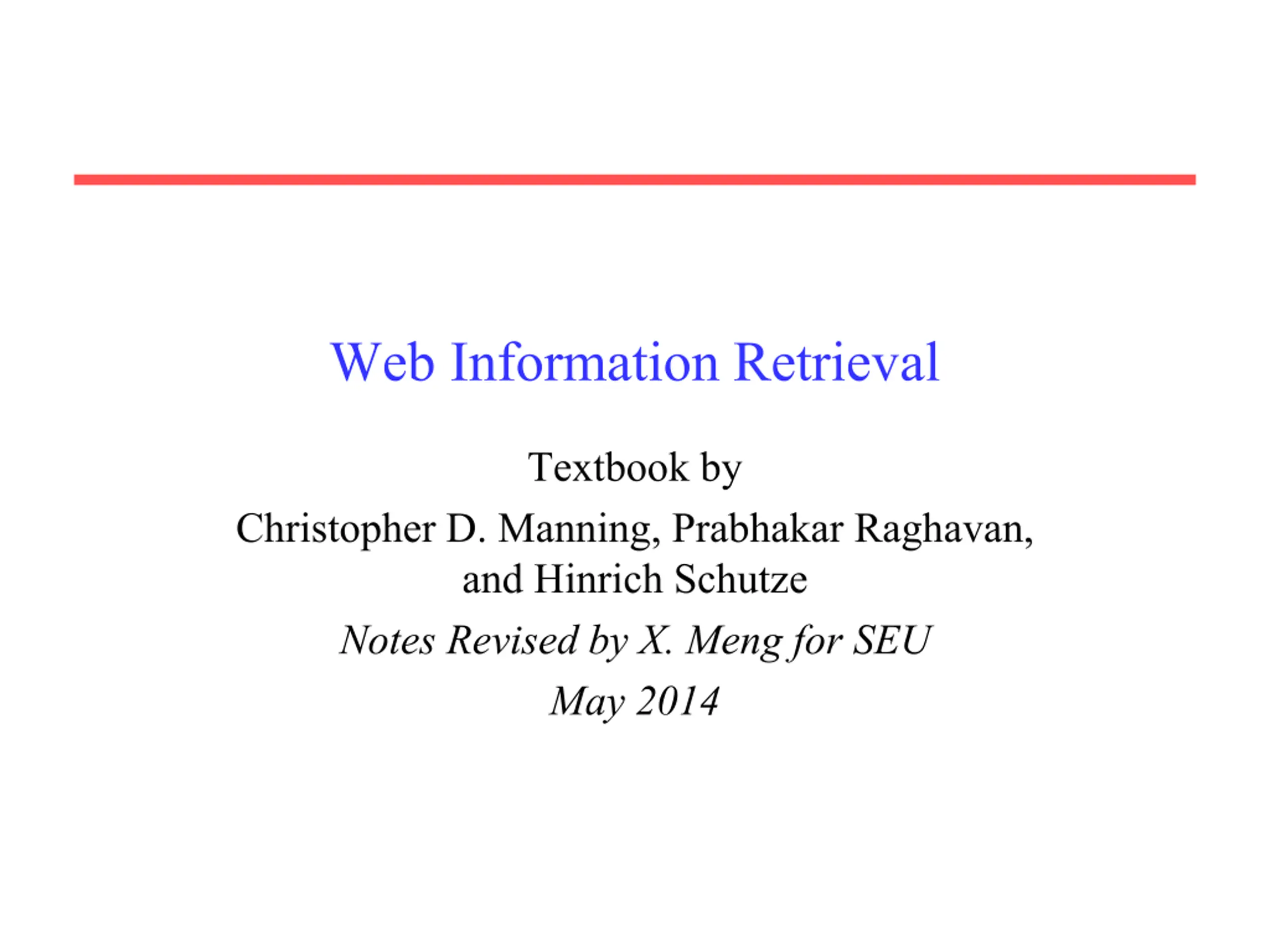 Web Information Retrieval

Textbook by

Christopher D. Manning, Prabhakar Raghavan, and Hinrich Schutze

Notes Revised by X. Meng for SEU

May 2014